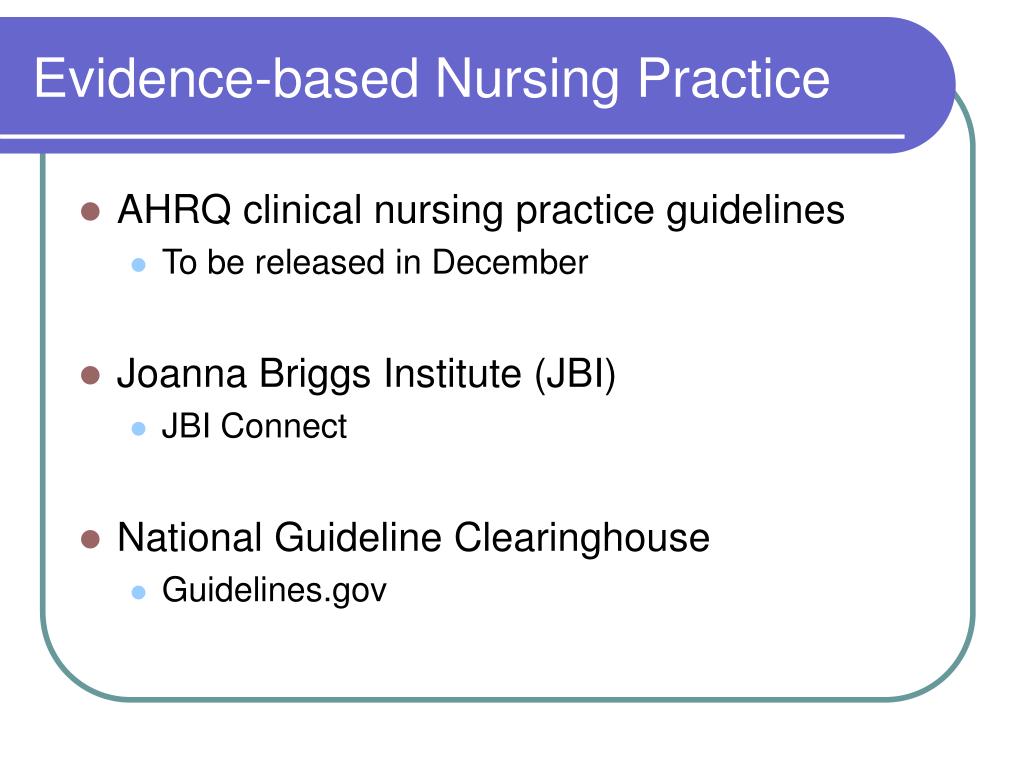 Evidence-based Nursing Practice

- AHRQ clinical nursing practice guidelines
  - To be released in December

- Joanna Briggs Institute (JBI)
  - JBI Connect

- National Guideline Clearinghouse
  - Guidelines.gov